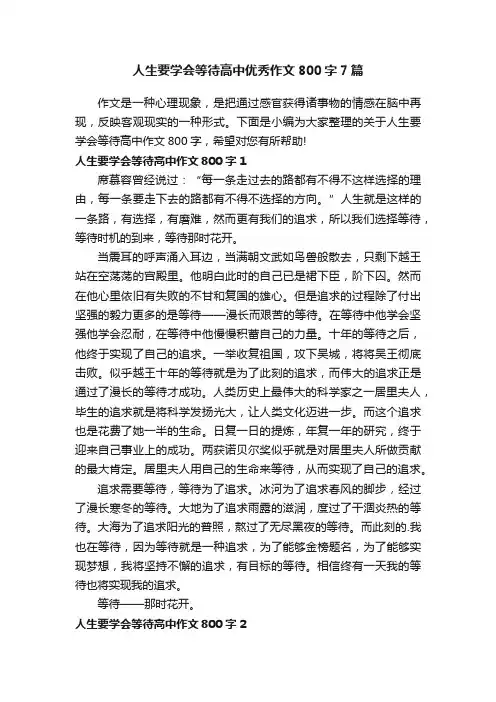 人生要学会等待高中优秀作文800字7篇

作文是一种心理现象，是把通过感官获得诸事物的情感在脑中再现，反映客观现实的一种形式。下面是小编为大家整理的关于人生要学会等待高中作文800字，希望对您有所帮助!

人生要学会等待高中作文800字1

席慕容曾经说过：“每一条走过去的路都有不得不这样选择的理由，每一条要走下去的路都有不得不选择的方向。”人生就是这样的一条路，有选择，有磨难，然而更有我们的追求，所以我们选择等待，等待时机的到来，等待那时花开。

当震耳的呼声涌入耳边，当满朝文武如鸟兽般散去，只剩下越王站在空荡荡的宫殿里。他明白此时的自己已是裙下臣，阶下囚。然而在他心里依旧有失败的不甘和复国的雄心。但是追求的过程除了付出坚强的毅力更多的是等待——漫长而艰苦的等待。在等待中他学会坚强他学会忍耐，在等待中他慢慢积蓄自己的力量。十年的等待之后，他终于实现了自己的追求。一举收复祖国，攻下吴城，将将吴王彻底击败。似乎越王十年的等待就是为了此刻的追求，而伟大的追求正是通过了漫长的等待才成功。人类历史上最伟大的科学家之一居里夫人，毕生的追求就是将科学发扬光大，让人类文化迈进一步。而这个追求也是花费了她一半的生命。日复一日的提炼，年复一年的研究，终于迎来自己事业上的成功。两获诺贝尔奖似乎就是对居里夫人所做贡献的最大肯定。居里夫人用自己的生命来等待，从而实现了自己的追求。

追求需要等待，等待为了追求。冰河为了追求春风的脚步，经过了漫长寒冬的等待。大地为了追求雨露的滋润，度过了干涸炎热的等待。大海为了追求阳光的普照，熬过了无尽黑夜的等待。而此刻的.我也在等待，因为等待就是一种追求，为了能够金榜题名，为了能够实现梦想，我将坚持不懈的追求，有目标的等待。相信终有一天我的等待也将实现我的追求。

等待——那时花开。

人生要学会等待高中作文800字2